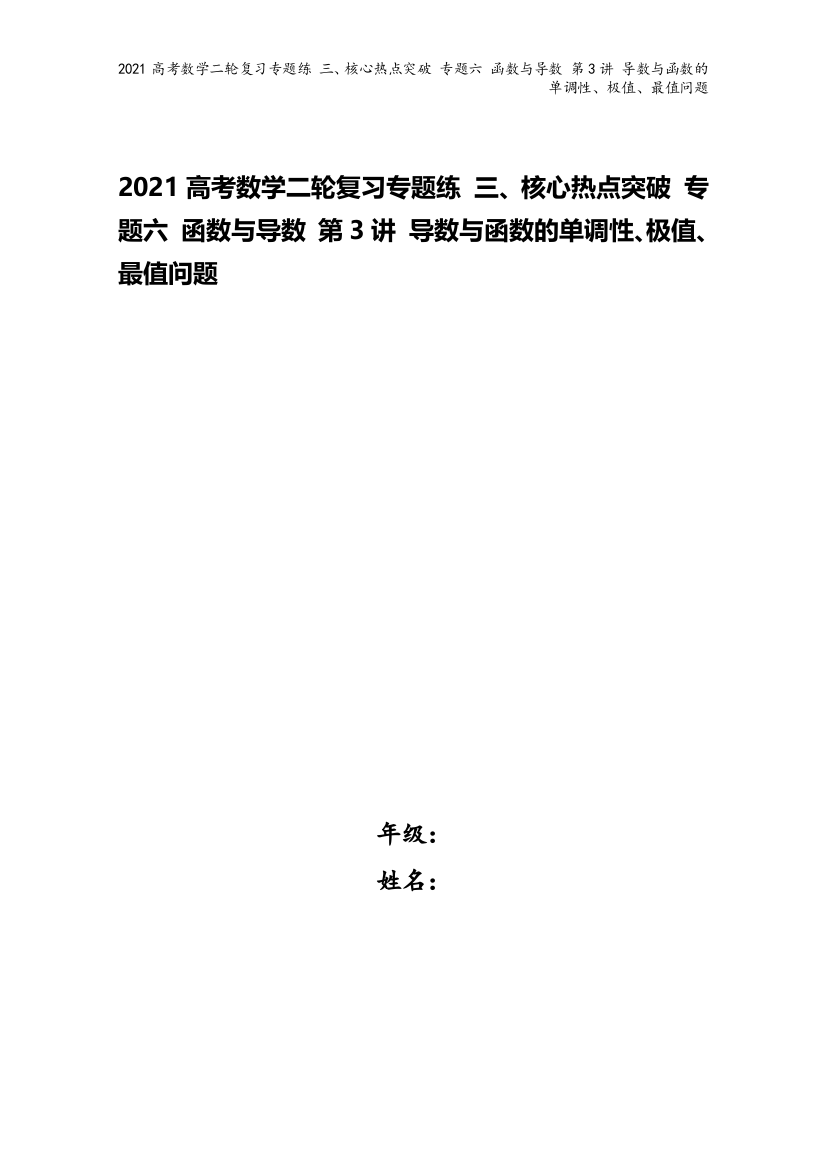 2021 高考数学二轮复习专题练 三、核心热点突破 专题六 函数与导数 第 3 讲 导数与函数的单调性、极值、最值问题

2021 高考数学二轮复习专题练 三、核心热点突破 专题六 函数与导数 第 3 讲 导数与函数的单调性、极值、最值问题

年级：

姓名：